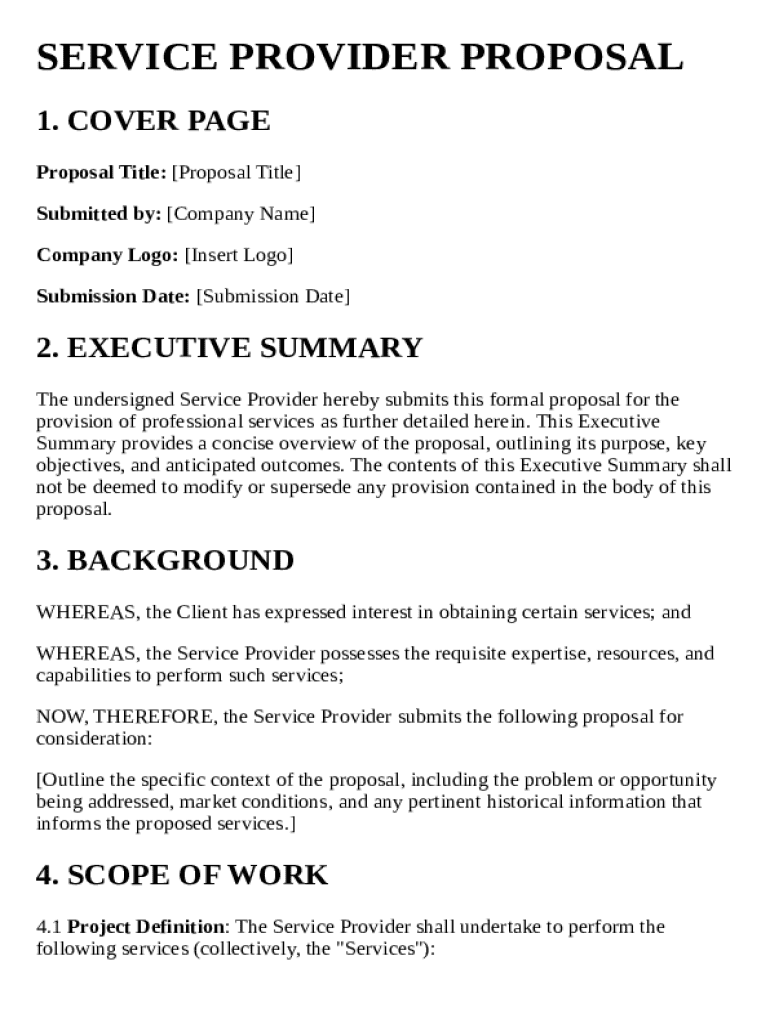 SERVICE PROVIDER PROPOSAL

1. COVER PAGE

Proposal Title: [Proposal Title]

Submitted by: [Company Name]

Company Logo: [Insert Logo]

Submission Date: [Submission Date]

2. EXECUTIVE SUMMARY

The undersigned Service Provider hereby submits this formal proposal for the provision of professional services as further detailed herein. This Executive Summary provides a concise overview of the proposal, outlining its purpose, key objectives, and anticipated outcomes. The contents of this Executive Summary shall not be deemed to modify or supersede any provision contained in the body of this proposal.

3. BACKGROUND

WHEREAS, the Client has expressed interest in obtaining certain services; and

WHEREAS, the Service Provider possesses the requisite expertise, resources, and capabilities to perform such services;

NOW, THEREFORE, the Service Provider submits the following proposal for consideration:

[Outline the specific context of the proposal, including the problem or opportunity being addressed, market conditions, and any pertinent historical information that informs the proposed services.]

4. SCOPE OF WORK

4.1 Project Definition: The Service Provider shall undertake to perform the following services (collectively, the "Services"):